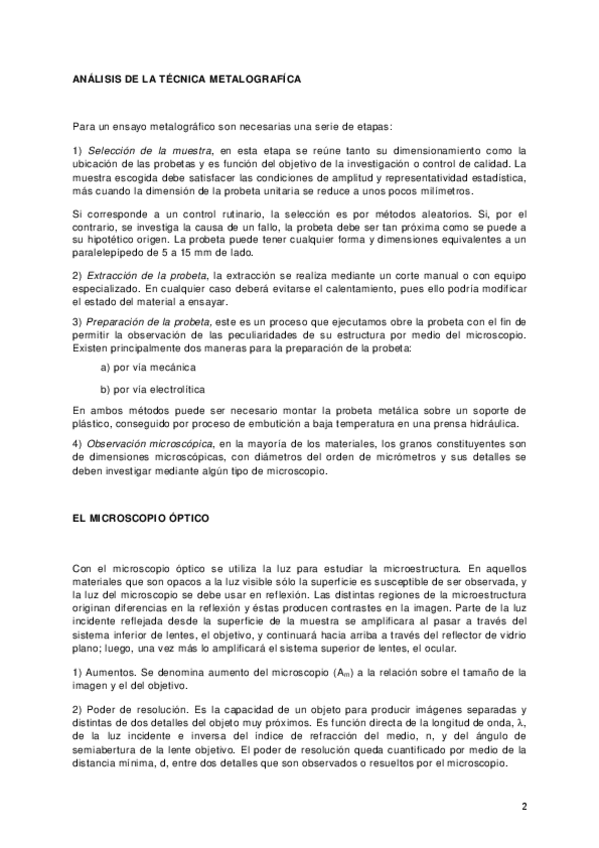 ANÁLISIS DE LA TÉCNICA METALOGRAFÍCA

Para un ensayo metalográfico son necesarias una serie de etapas:

1) Selección de la muestra, en esta etapa se reúne tanto su dimensionamiento como la ubicación de las probetas y es función del objetivo de la investigación o control de calidad. La muestra escogida debe satisfacer las condiciones de amplitud y representatividad estadística, más cuando la dimensión de la probeta unitaria se reduce a unos pocos milímetros.

Si corresponde a un control rutinario, la selección es por métodos aleatorios. Si, por el contrario, se investiga la causa de un fallo, la probeta debe ser tan próxima como se puede a su hipotético origen. La probeta puede tener cualquier forma y dimensiones equivalentes a un paralelepípedo de 5 a 15 mm de lado.

2) Extracción de la probeta, la extracción se realiza mediante un corte manual o con equipo especializado. En cualquier caso deberá evitarse el calentamiento, pues ello podría modificar el estado del material a ensayar.

3) Preparación de la probeta, este es un proceso que ejecutamos obre la probeta con el fin de permitir la observación de las peculiaridades de su estructura por medio del microscopio. Existen principalmente dos maneras para la preparación de la probeta:

a) por vía mecánica

b) por vía electrolítica

En ambos métodos puede ser necesario montar la probeta metálica sobre un soporte de plástico, conseguido por proceso de embutición a baja temperatura en una prensa hidráulica.

4) Observación microscópica, en la mayoría de los materiales, los granos constituyentes son de dimensiones microscópicas, con diámetros del orden de micrómetros y sus detalles se deben investigar mediante algún tipo de microscopio.

EL MICROSCOPIO ÓPTICO

Con el microscopio óptico se utiliza la luz para estudiar la microestructura. En aquellos materiales que son opacos a la luz visible sólo la superficie es susceptible de ser observada, y la luz del microscopio se debe usar en reflexión. Las distintas regiones de la microestructura originan diferencias en la reflexión y éstas producen contrastes en la imagen. Parte de la luz incidente reflejada desde la superficie de la muestra se amplificara al pasar a través del sistema inferior de lentes, el objetivo, y continuará hacia arriba a través del reflector de vidrio plano; luego, una vez más lo amplificará el sistema superior de lentes, el ocular.

1) Aumentos. Se denomina aumento del microscopio ($A_m$) a la relación sobre el tamaño de la imagen y el del objetivo.

2) Poder de resolución. Es la capacidad de un objeto para producir imágenes separadas y distintas de dos detalles del objeto muy próximos. Es función directa de la longitud de onda, $\lambda$, de la luz incidente e inversa del índice de refracción del medio, n, y del ángulo de semiabertura de la lente objetivo. El poder de resolución queda cuantificado por medio de la distancia mínima, d, entre dos detalles que son observados o resueltos por el microscopio.

2